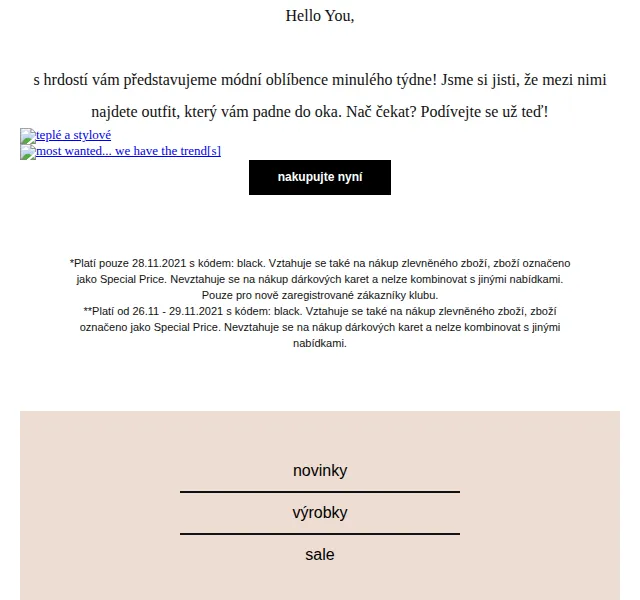 Hello You,

s hrdostí vám představujeme módní oblíbence minulého týdne! Jsme si jisti, že mezi nimi najdete outfit, který vám padne do oka. Nač čekat? Podívejte se už teď!

teplé a stylové
most wanted... we have the trend[s]

nakupujte nyní

*Platí pouze 28.11.2021 s kódem: black. Vztahuje se také na nákup zlevněného zboží, zboží označeno jako Special Price. Nevztahuje se na nákup dárkových karet a nelze kombinovat s jinými nabídkami. Pouze pro nově zaregistrované zákazníky klubu.
**Platí od 26.11 - 29.11.2021 s kódem: black. Vztahuje se také na nákup zlevněného zboží, zboží označeno jako Special Price. Nevztahuje se na nákup dárkových karet a nelze kombinovat s jinými nabídkami.

novinky
výrobky
sale